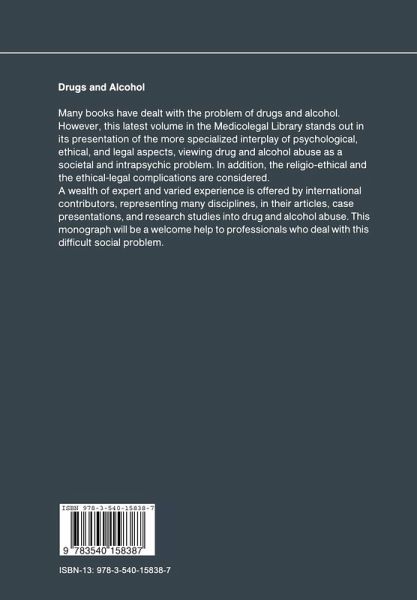 Drugs and Alcohol

Many books have dealt with the problem of drugs and alcohol. However, this latest volume in the Medicolegal Library stands out in its presentation of the more specialized interplay of psychological, ethical, and legal aspects, viewing drug and alcohol abuse as a societal and intrapsychic problem. In addition, the religio-ethical and the ethical-legal complications are considered.
A wealth of expert and varied experience is offered by international contributors, representing many disciplines, in their articles, case presentations, and research studies into drug and alcohol abuse. This monograph will be a welcome help to professionals who deal with this difficult social problem.

ISBN 978-3-540-15838-7

9 783540 158387

ISBN-13: 978-3-540-15838-7